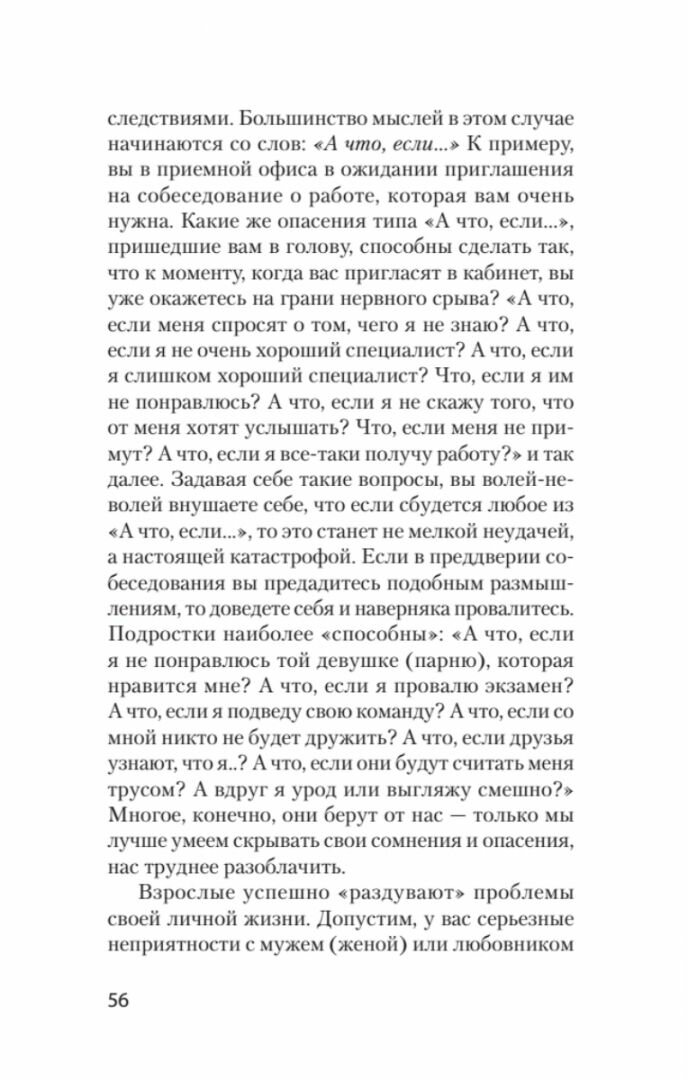 следствиями. Большинство мыслей в этом случае начинаются со слов: «А что, если...» К примеру, вы в приемной офиса в ожидании приглашения на собеседование о работе, которая вам очень нужна. Какие же опасения типа «А что, если...», пришедшие вам в голову, способны сделать так, что к моменту, когда вас пригласят в кабинет, вы уже окажетесь на грани нервного срыва? «А что, если меня спросят о том, чего я не знаю? А что, если я не очень хороший специалист? А что, если я слишком хороший специалист? Что, если я им не понравлюсь? А что, если я не скажу того, что от меня хотят услышать? Что, если меня не примут? А что, если я все-таки получу работу?» и так далее. Задавая себе такие вопросы, вы волей-неволей внушаете себе, что если сбудется любое из «А что, если...», то это станет не мелкой неудачей, а настоящей катастрофой. Если в преддверии собеседования вы предадитесь подобным размышлениям, то доведете себя и наверняка провалитесь. Подростки наиболее «способны»: «А что, если я не понравлюсь той девушке (парню), которая нравится мне? А что, если я провалю экзамен? А что, если я подведу свою команду? А что, если со мной никто не будет дружить? А что, если друзья узнают, что я..? А что, если они будут считать меня трусом? А вдруг я урод или выгляжу смешно?» Многое, конечно, они берут от нас — только мы лучше умеем скрывать свои сомнения и опасения, нас труднее разоблачить.

Взрослые успешно «раздувают» проблемы своей личной жизни. Допустим, у вас серьезные неприятности с мужем (женой) или любовником

56